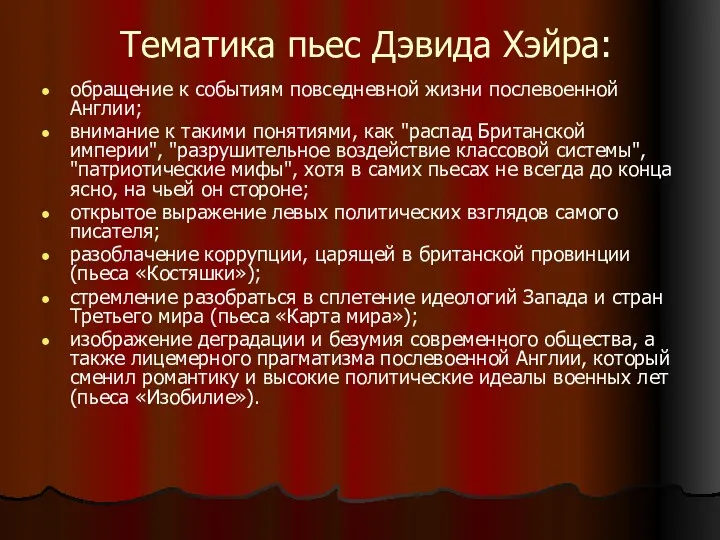 Тематика пьес Дэвида Хэйра:

- обращение к событиям повседневной жизни послевоенной Англии;
- внимание к такими понятиями, как "распад Британской империи", "разрушительное воздействие классовой системы", "патриотические мифы", хотя в самих пьесах не всегда до конца ясно, на чьей он стороне;
- открытое выражение левых политических взглядов самого писателя;
- разоблачение коррупции, царящей в британской провинции (пьеса «Костяшки»);
- стремление разобраться в сплетение идеологий Запада и стран Третьего мира (пьеса «Карта мира»);
- изображение деградации и безумия современного общества, а также лицемерного прагматизма послевоенной Англии, который сменил романтику и высокие политические идеалы военных лет (пьеса «Изобилие»).